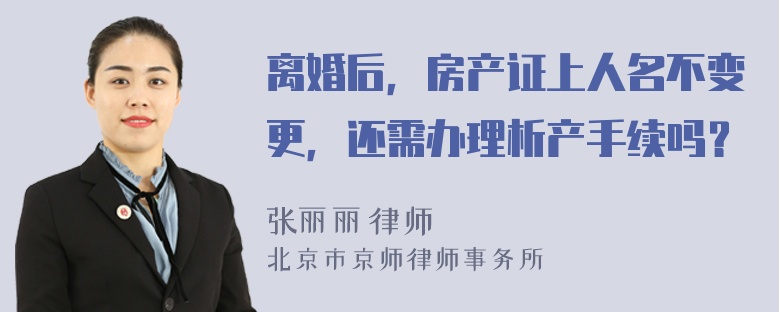 离婚后，房产证上人名不变更，还需办理析产手续吗？

张丽丽 律师
北京市京师律师事务所